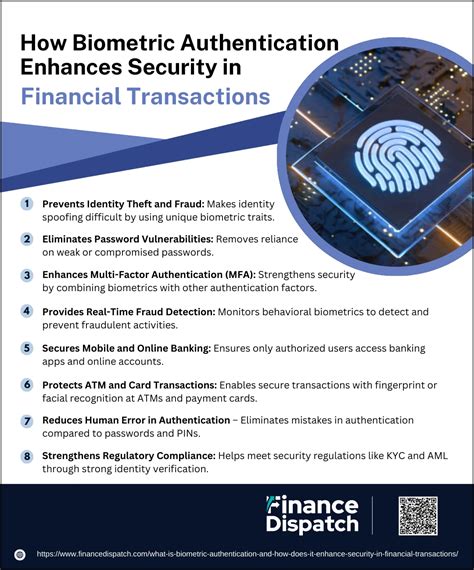 How Biometric Authentication Enhances Security in Financial Transactions

1 Prevents Identity Theft and Fraud: Makes identity spoofing difficult by using unique biometric traits.

2 Eliminates Password Vulnerabilities: Removes reliance on weak or compromised passwords.

3 Enhances Multi-Factor Authentication (MFA): Strengthens security by combining biometrics with other authentication factors.

4 Provides Real-Time Fraud Detection: Monitors behavioral biometrics to detect and prevent fraudulent activities.

5 Secures Mobile and Online Banking: Ensures only authorized users access banking apps and online accounts.

6 Protects ATM and Card Transactions: Enables secure transactions with fingerprint or facial recognition at ATMs and payment cards.

7 Reduces Human Error in Authentication – Eliminates mistakes in authentication compared to passwords and PINs.

8 Strengthens Regulatory Compliance: Helps meet security regulations like KYC and AML through strong identity verification.

Finance Dispatch

https://www.financedispatch.com/what-is-biometric-authentication-and-how-does-it-enhance-security-in-financial-transactions/